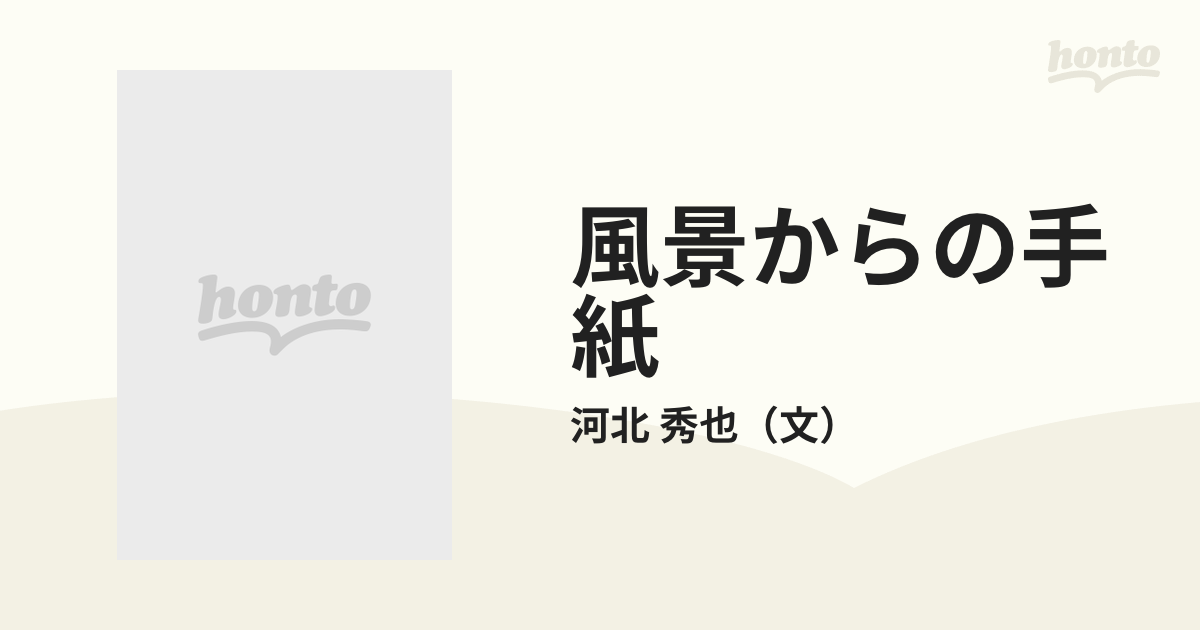 honto

honto

風景からの手紙

河北 秀也（文）